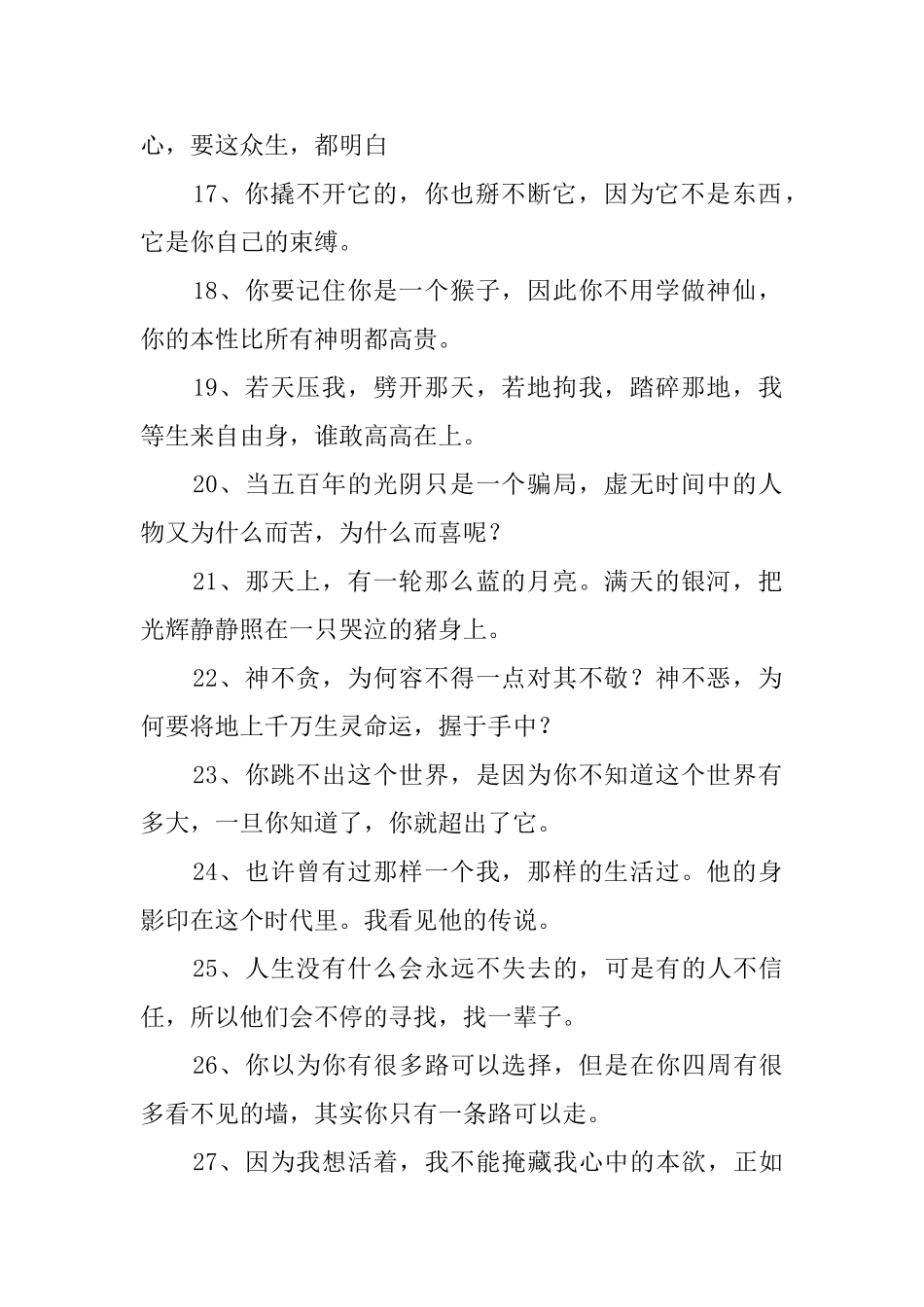 心，要这众生，都明白

17、你撬不开它的，你也掰不断它，因为它不是东西，它是你自己的束缚。

18、你要记住你是一个猴子，因此你不用学做神仙，你的本性比所有神明都高贵。

19、若天压我，劈开那天，若地拘我，踏碎那地，我等生来自由身，谁敢高高在上。

20、当五百年的光阴只是一个骗局，虚无时间中的人物又为什么而苦，为什么而喜呢？

21、那天上，有一轮那么蓝的月亮。满天的银河，把光辉静静照在一只哭泣的猪身上。

22、神不贪，为何容不得一点对其不敬？神不恶，为何要将地上千万生灵命运，握于手中？

23、你跳不出这个世界，是因为你不知道这个世界有多大，一旦你知道了，你就超出了它。

24、也许曾有过那样一个我，那样的生活过。他的身影印在这个时代里。我看见他的传说。

25、人生没有什么会永远不失去的，可是有的人不信任，所以他们会不停的寻找，找一辈子。

26、你以为你有很多路可以选择，但是在你四周有很多看不见的墙，其实你只有一条路可以走。

27、因为我想活着，我不能掩藏我心中的本欲，正如